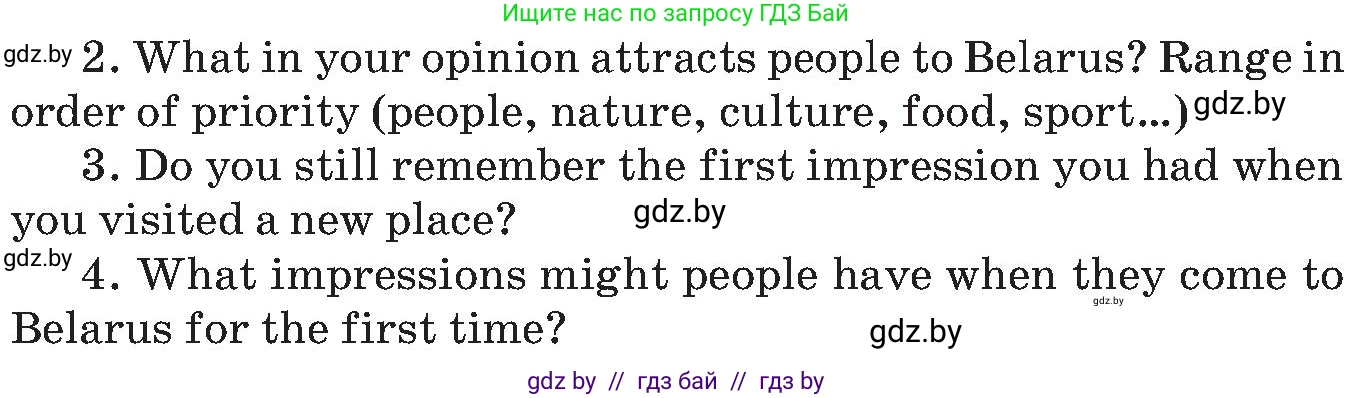 Ищите нас по запросу ГДЗ Бай

gdz.by 2. What in your opinion attracts people to Belarus? Range in order of priority (people, nature, culture, food, sport...) gdz.by

3. Do you still remember the first impression you had when you visited a new place? gdz.by

gdz.by 4. What impressions might people have when they come to Belarus for the first time? gdz.by gdz.by

gdz by // гдз бай // гдз by